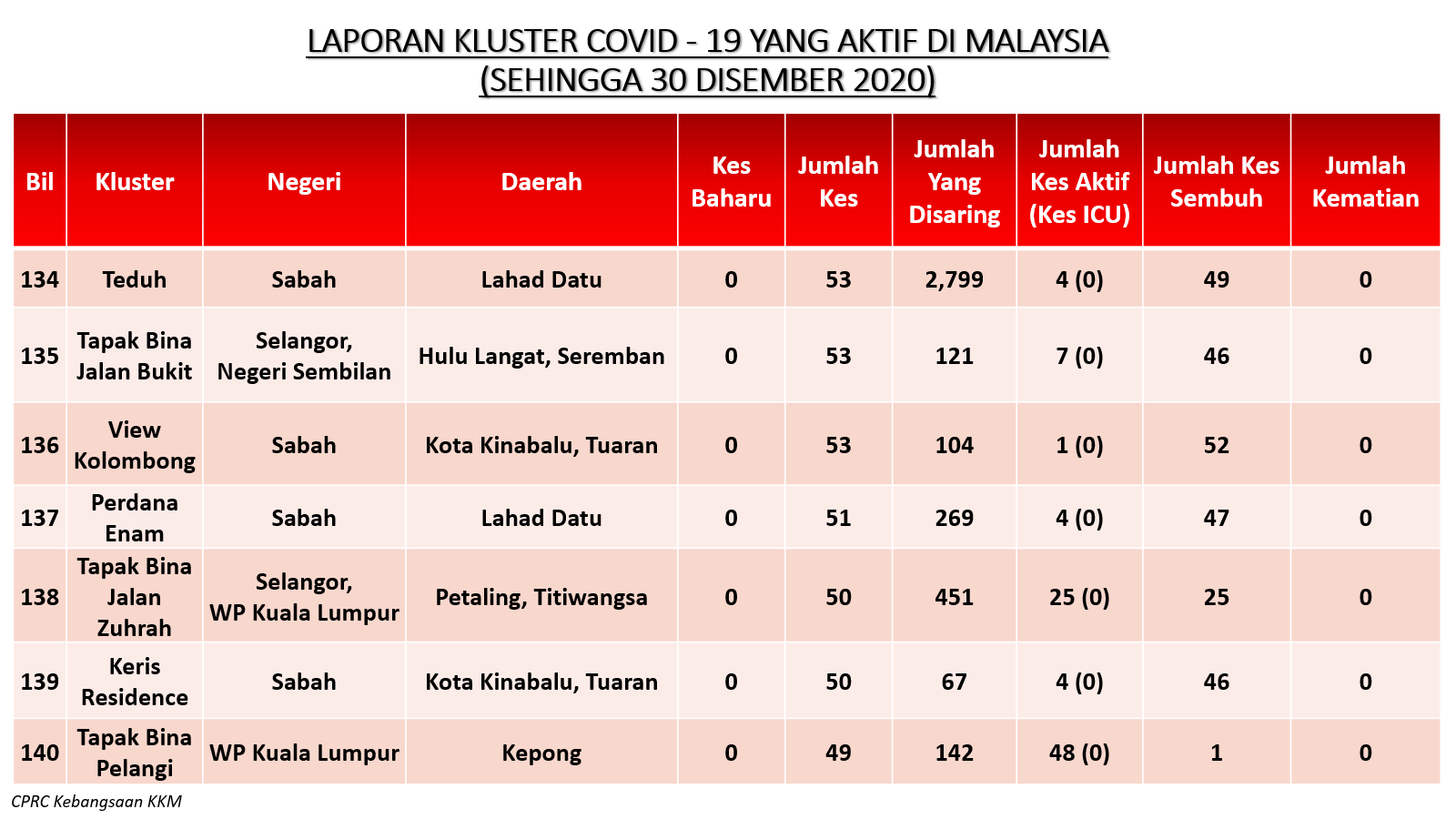 LAPORAN KLUSTER COVID - 19 YANG AKTIF DI MALAYSIA
(SEHINGGA 30 DISEMBER 2020)

| Bil | Kluster | Negeri | Daerah | Kes Baharu | Jumlah Kes | Jumlah Yang Disaring | Jumlah Kes Aktif (Kes ICU) | Jumlah Kes Sembuh | Jumlah Kematian |
|---|---|---|---|---|---|---|---|---|---|
| 134 | Teduh | Sabah | Lahad Datu | 0 | 53 | 2,799 | 4 (0) | 49 | 0 |
| 135 | Tapak Bina Jalan Bukit | Selangor, Negeri Sembilan | Hulu Langat, Seremban | 0 | 53 | 121 | 7 (0) | 46 | 0 |
| 136 | View Kolombong | Sabah | Kota Kinabalu, Tuaran | 0 | 53 | 104 | 1 (0) | 52 | 0 |
| 137 | Perdana Enam | Sabah | Lahad Datu | 0 | 51 | 269 | 4 (0) | 47 | 0 |
| 138 | Tapak Bina Jalan Zuhrah | Selangor, WP Kuala Lumpur | Petaling, Titiwangsa | 0 | 50 | 451 | 25 (0) | 25 | 0 |
| 139 | Keris Residence | Sabah | Kota Kinabalu, Tuaran | 0 | 50 | 67 | 4 (0) | 46 | 0 |
| 140 | Tapak Bina Pelangi | WP Kuala Lumpur | Kepong | 0 | 49 | 142 | 48 (0) | 1 | 0 |

CPRC Kebangsaan KKM